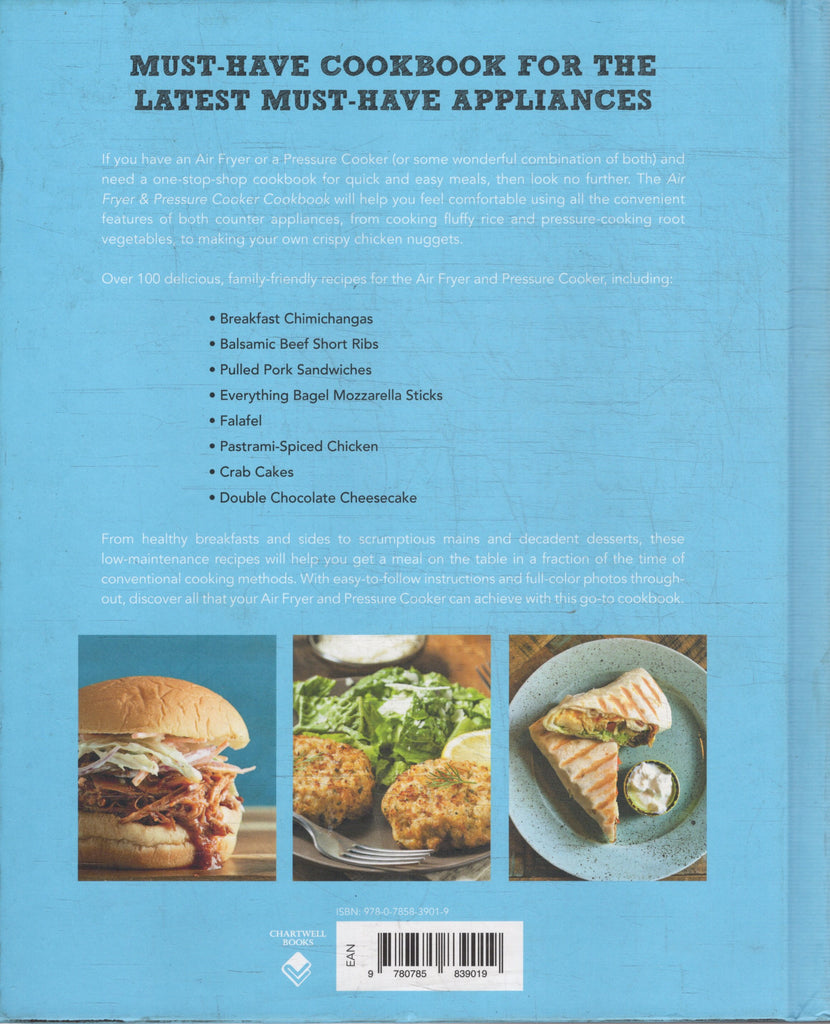 MUST-HAVE COOKBOOK FOR THE LATEST MUST-HAVE APPLIANCES

If you have an Air Fryer or a Pressure Cooker (or some wonderful combination of both) and need a one-stop-shop cookbook for quick and easy meals, then look no further. The Air Fryer & Pressure Cooker Cookbook will help you feel comfortable using all the convenient features of both counter appliances, from cooking fluffy rice and pressure-cooking root vegetables, to making your own crispy chicken nuggets.

Over 100 delicious, family-friendly recipes for the Air Fryer and Pressure Cooker, including:

• Breakfast Chimichangas
• Balsamic Beef Short Ribs
• Pulled Pork Sandwiches
• Everything Bagel Mozzarella Sticks
• Falafel
• Pastrami-Spiced Chicken
• Crab Cakes
• Double Chocolate Cheesecake

From healthy breakfasts and sides to scrumptious mains and decadent desserts, these low-maintenance recipes will help you get a meal on the table in a fraction of the time of conventional cooking methods. With easy-to-follow instructions and full-color photos throughout, discover all that your Air Fryer and Pressure Cooker can achieve with this go-to cookbook.

ISBN: 978-0-7858-3901-9

CHARTWELL BOOKS

EAN

9 780785 839019